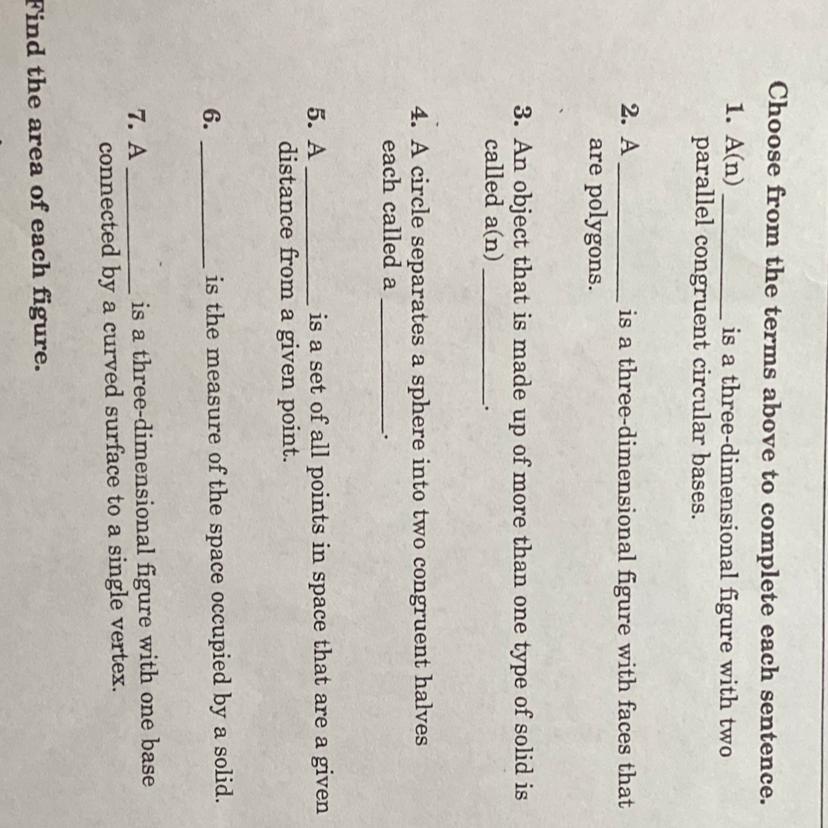 Choose from the terms above to complete each sentence.

1. A(n) ____ is a three-dimensional figure with two parallel congruent circular bases.

2. A ____ is a three-dimensional figure with faces that are polygons.

3. An object that is made up of more than one type of solid is called a(n) ____.

4. A circle separates a sphere into two congruent halves each called a ____.

5. A ____ is a set of all points in space that are a given distance from a given point.

6. ____ is the measure of the space occupied by a solid.

7. A ____ is a three-dimensional figure with one base connected by a curved surface to a single vertex.

Find the area of each figure.